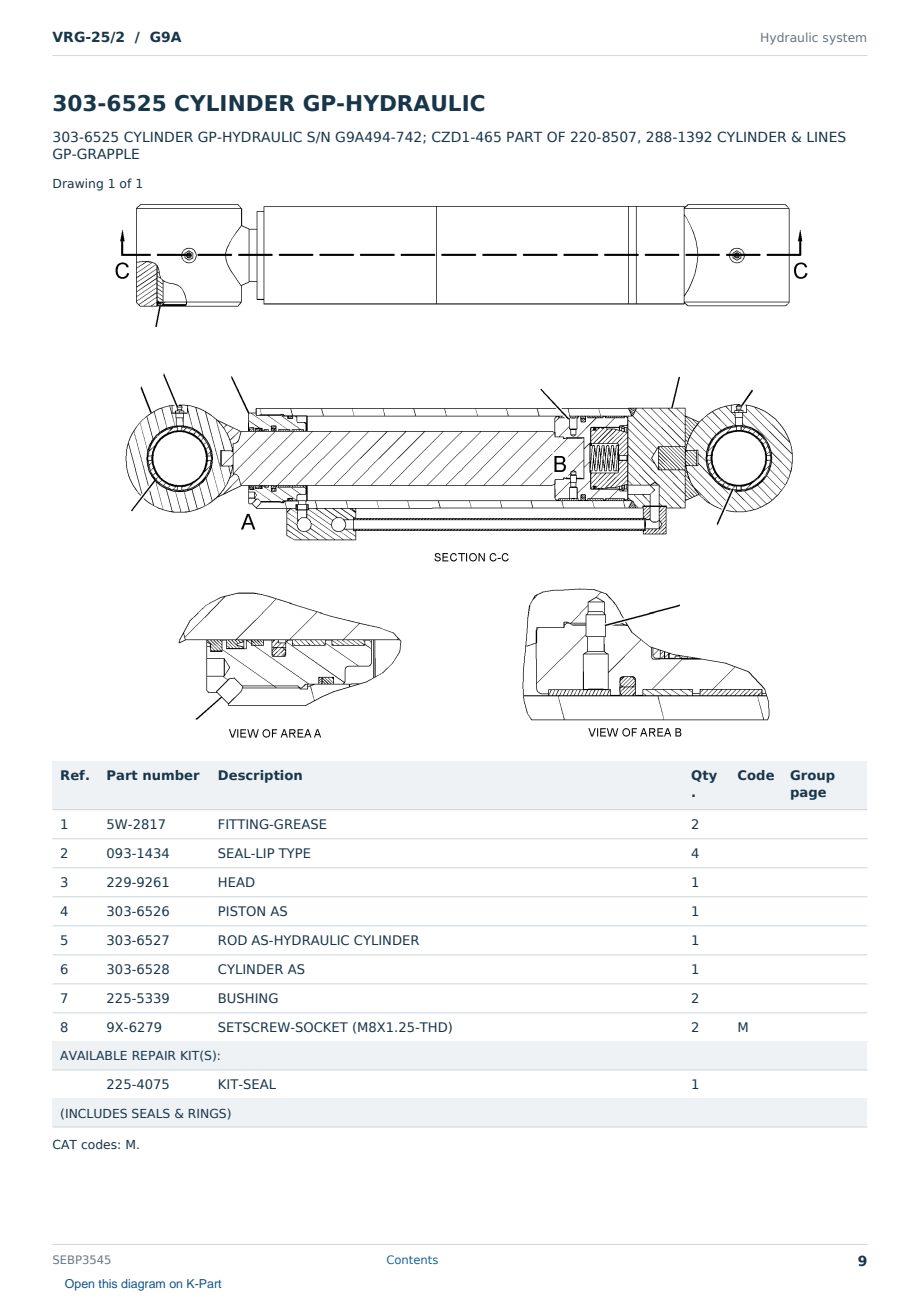 VRG-25/2 / G9A
Hydraulic system

303-6525 CYLINDER GP-HYDRAULIC

303-6525 CYLINDER GP-HYDRAULIC S/N G9A494-742; CZD1-465 PART OF 220-8507, 288-1392 CYLINDER & LINES GP-GRAPPLE

Drawing 1 of 1

C
C

B
A
SECTION C-C

VIEW OF AREA A
VIEW OF AREA B

| Ref. | Part number | Description | Qty. | Code | Group page |
|---|---|---|---|---|---|
| 1 | 5W-2817 | FITTING-GREASE | 2 | | |
| 2 | 093-1434 | SEAL-LIP TYPE | 4 | | |
| 3 | 229-9261 | HEAD | 1 | | |
| 4 | 303-6526 | PISTON AS | 1 | | |
| 5 | 303-6527 | ROD AS-HYDRAULIC CYLINDER | 1 | | |
| 6 | 303-6528 | CYLINDER AS | 1 | | |
| 7 | 225-5339 | BUSHING | 2 | | |
| 8 | 9X-6279 | SETSCREW-SOCKET (M8X1.25-THD) | 2 | M | |
| AVAILABLE REPAIR KIT(S): | | | | | |
| | 225-4075 | KIT-SEAL | 1 | | |
| (INCLUDES SEALS & RINGS) | | | | | |

CAT codes: M.

SEBP3545
Contents
9

Open this diagram on K-Part